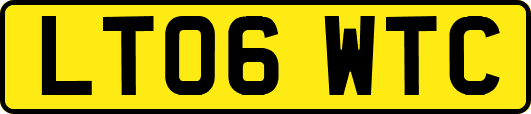 LT06 WTC